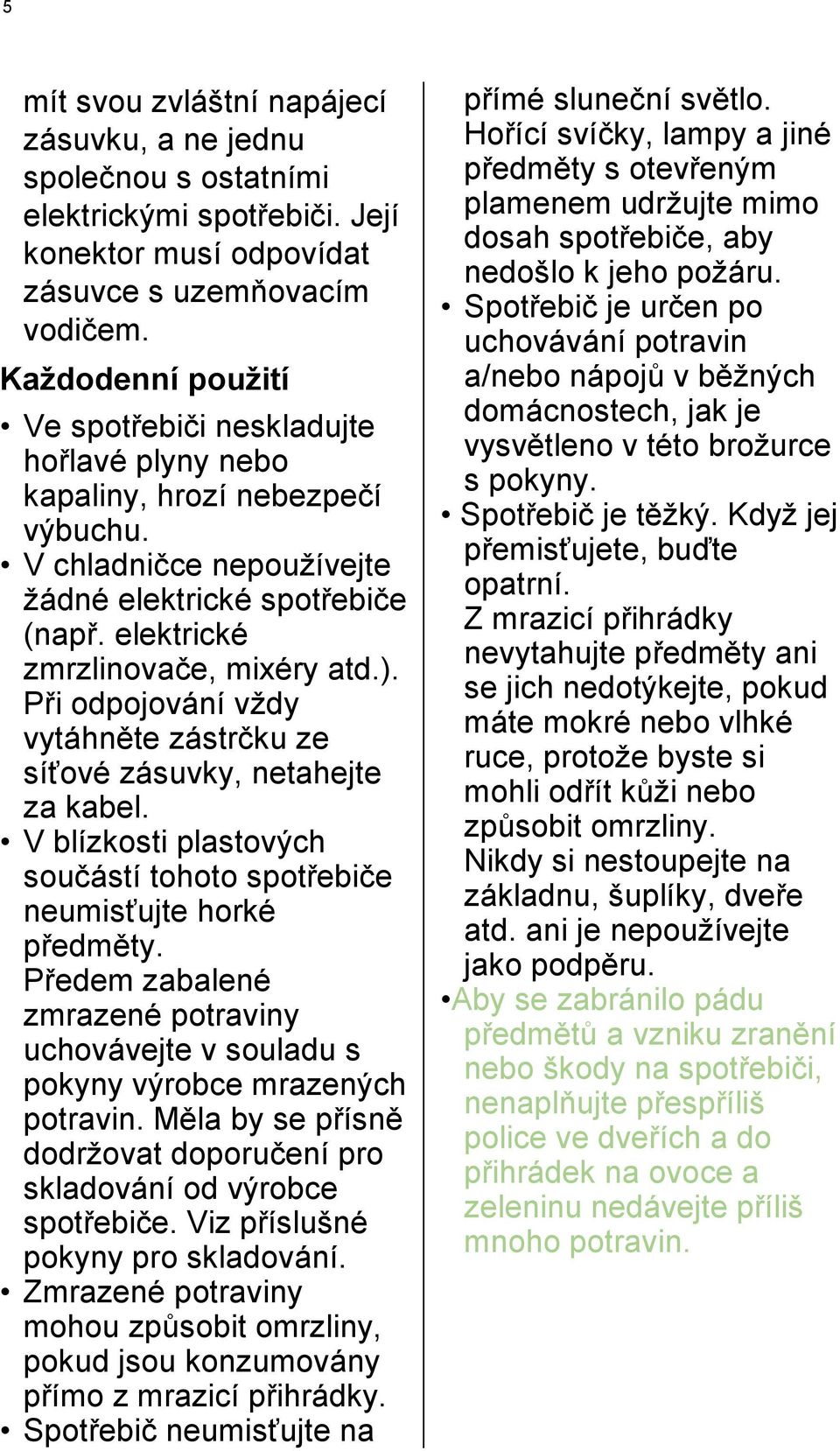 5

mít svou zvláštní napájecí zásuvku, a ne jednu společnou s ostatními elektrickými spotřebiči. Její konektor musí odpovídat zásuvce s uzemňovacím vodičem.

Každodenní použití

• Ve spotřebiči neskladujte hořlavé plyny nebo kapaliny, hrozí nebezpečí výbuchu.
• V chladničce nepoužívejte žádné elektrické spotřebiče (např. elektrické zmrzlinovače, mixéry atd.). Při odpojování vždy vytáhněte zástrčku ze síťové zásuvky, netahejte za kabel.
• V blízkosti plastových součástí tohoto spotřebiče neumisťujte horké předměty. Předem zabalené zmrazené potraviny uchovávejte v souladu s pokyny výrobce mrazených potravin. Měla by se přísně dodržovat doporučení pro skladování od výrobce spotřebiče. Viz příslušné pokyny pro skladování.
• Zmrazené potraviny mohou způsobit omrzliny, pokud jsou konzumovány přímo z mrazicí přihrádky.
• Spotřebič neumisťujte na přímé sluneční světlo. Hořící svíčky, lampy a jiné předměty s otevřeným plamenem udržujte mimo dosah spotřebiče, aby nedošlo k jeho požáru.
• Spotřebič je určen po uchovávání potravin a/nebo nápojů v běžných domácnostech, jak je vysvětleno v této brožurce s pokyny.
• Spotřebič je těžký. Když jej přemisťujete, buďte opatrní. Z mrazicí přihrádky nevytahujte předměty ani se jich nedotýkejte, pokud máte mokré nebo vlhké ruce, protože byste si mohli odřít kůži nebo způsobit omrzliny. Nikdy si nestoupejte na základnu, šuplíky, dveře atd. ani je nepoužívejte jako podpěru.
•Aby se zabránilo pádu předmětů a vzniku zranění nebo škody na spotřebiči, nenaplňujte přespříliš police ve dveřích a do přihrádek na ovoce a zeleninu nedávejte příliš mnoho potravin.